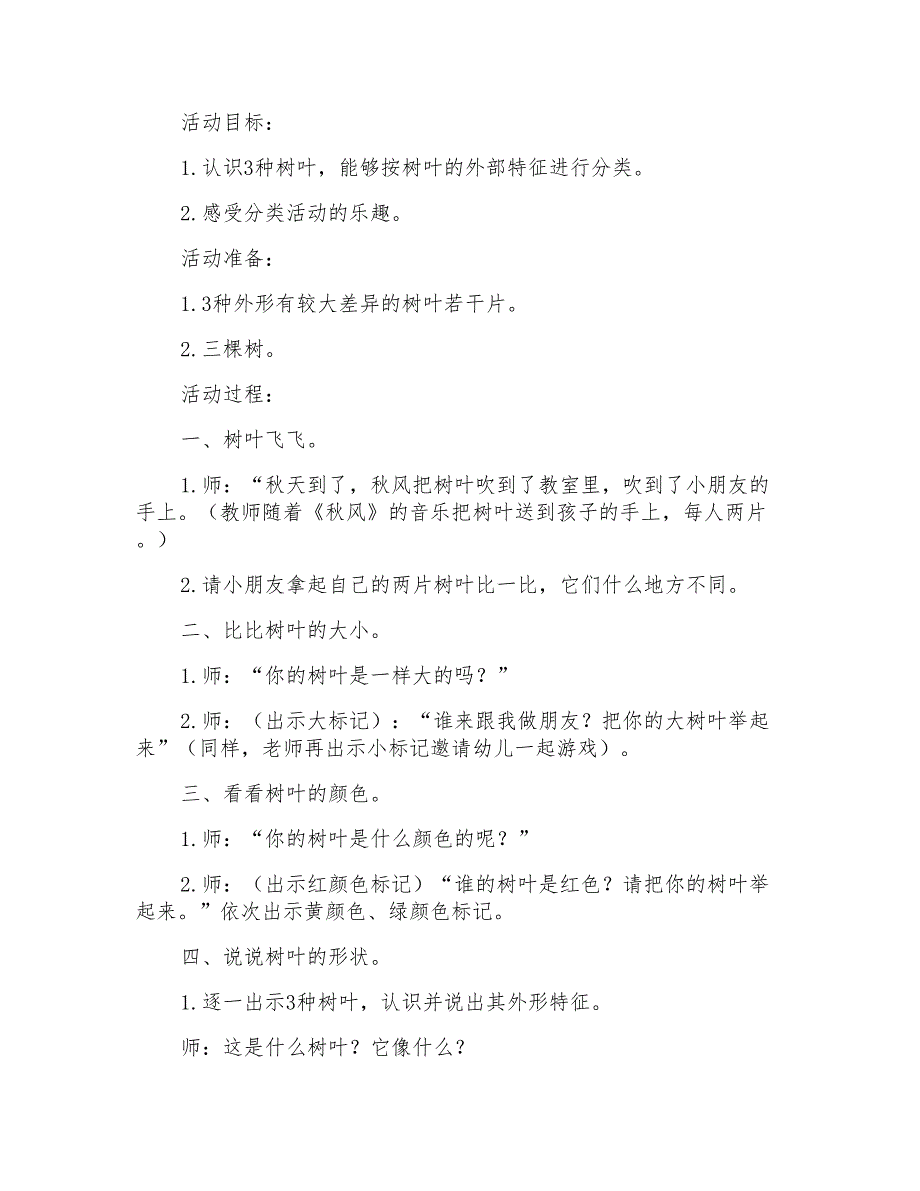 活动目标：

1.认识3种树叶，能够按树叶的外部特征进行分类。

2.感受分类活动的乐趣。

活动准备：

1.3种外形有较大差异的树叶若干片。

2.三棵树。

活动过程：

一、树叶飞飞。

1.师：“秋天到了，秋风把树叶吹到了教室里，吹到了小朋友的手上。（教师随着《秋风》的音乐把树叶送到孩子的手上，每人两片。）

2.请小朋友拿起自己的两片树叶比一比，它们什么地方不同。

二、比比树叶的大小。

1.师：“你的树叶是一样大的吗？”

2.师：（出示大标记）：“谁来跟我做朋友？把你的大树叶举起来”（同样，老师再出示小标记邀请幼儿一起游戏）。

三、看看树叶的颜色。

1.师：“你的树叶是什么颜色的呢？”

2.师：（出示红颜色标记）“谁的树叶是红色？请把你的树叶举起来。”依次出示黄颜色、绿颜色标记。

四、说说树叶的形状。

1.逐一出示3种树叶，认识并说出其外形特征。

师：这是什么树叶？它像什么？